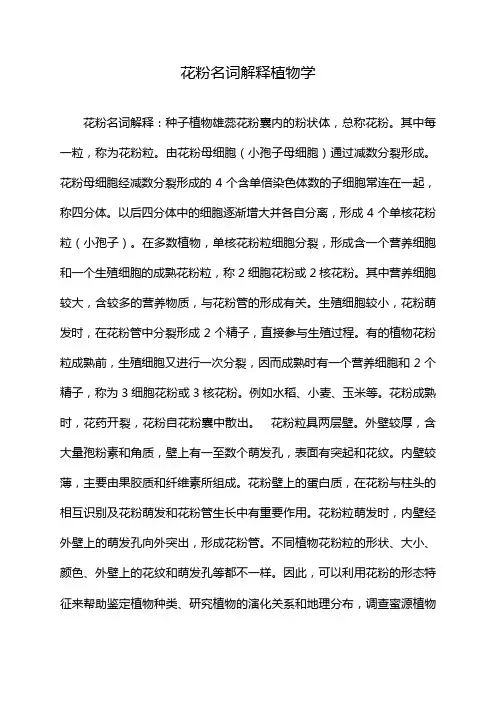 花粉名词解释植物学

花粉名词解释：种子植物雄蕊花粉囊内的粉状体，总称花粉。其中每一粒，称为花粉粒。由花粉母细胞（小孢子母细胞）通过减数分裂形成。花粉母细胞经减数分裂形成的 4 个含单倍染色体数的子细胞常连在一起，称四分体。以后四分体中的细胞逐渐增大并各自分离，形成 4 个单核花粉粒（小孢子）。在多数植物，单核花粉粒细胞分裂，形成含一个营养细胞和一个生殖细胞的成熟花粉粒，称 2 细胞花粉或 2 核花粉。其中营养细胞较大，含较多的营养物质，与花粉管的形成有关。生殖细胞较小，花粉萌发时，在花粉管中分裂形成 2 个精子，直接参与生殖过程。有的植物花粉粒成熟前，生殖细胞又进行一次分裂，因而成熟时有一个营养细胞和 2 个精子，称为 3 细胞花粉或 3 核花粉。例如水稻、小麦、玉米等。花粉成熟时，花药开裂，花粉自花粉囊中散出。 花粉粒具两层壁。外壁较厚，含大量孢粉素和角质，壁上有一至数个萌发孔，表面有突起和花纹。内壁较薄，主要由果胶质和纤维素所组成。花粉壁上的蛋白质，在花粉与柱头的相互识别及花粉萌发和花粉管生长中有重要作用。花粉粒萌发时，内壁经外壁上的萌发孔向外突出，形成花粉管。不同植物花粉粒的形状、大小、颜色、外壁上的花纹和萌发孔等都不一样。因此，可以利用花粉的形态特征来帮助鉴定植物种类、研究植物的演化关系和地理分布，调查蜜源植物